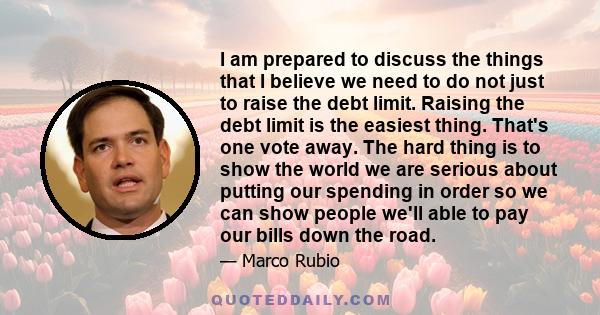 I am prepared to discuss the things that I believe we need to do not just to raise the debt limit. Raising the debt limit is the easiest thing. That's one vote away. The hard thing is to show the world we are serious about putting our spending in order so we can show people we'll able to pay our bills down the road.

— Marco Rubio

QUOTEDDAILY.COM